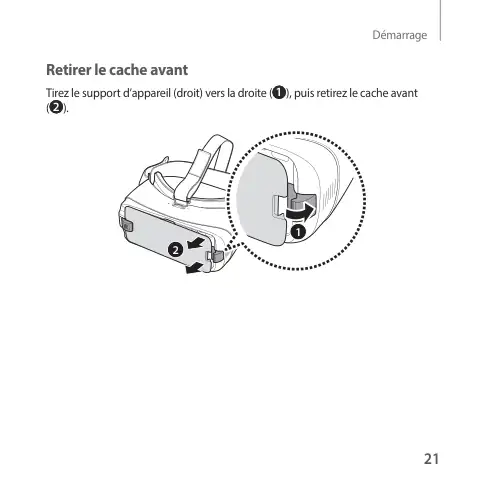 Démarrage

Retirer le cache avant

Tirez le support d'appareil (droit) vers la droite (❶), puis retirez le cache avant (❷).

❷

❶

21